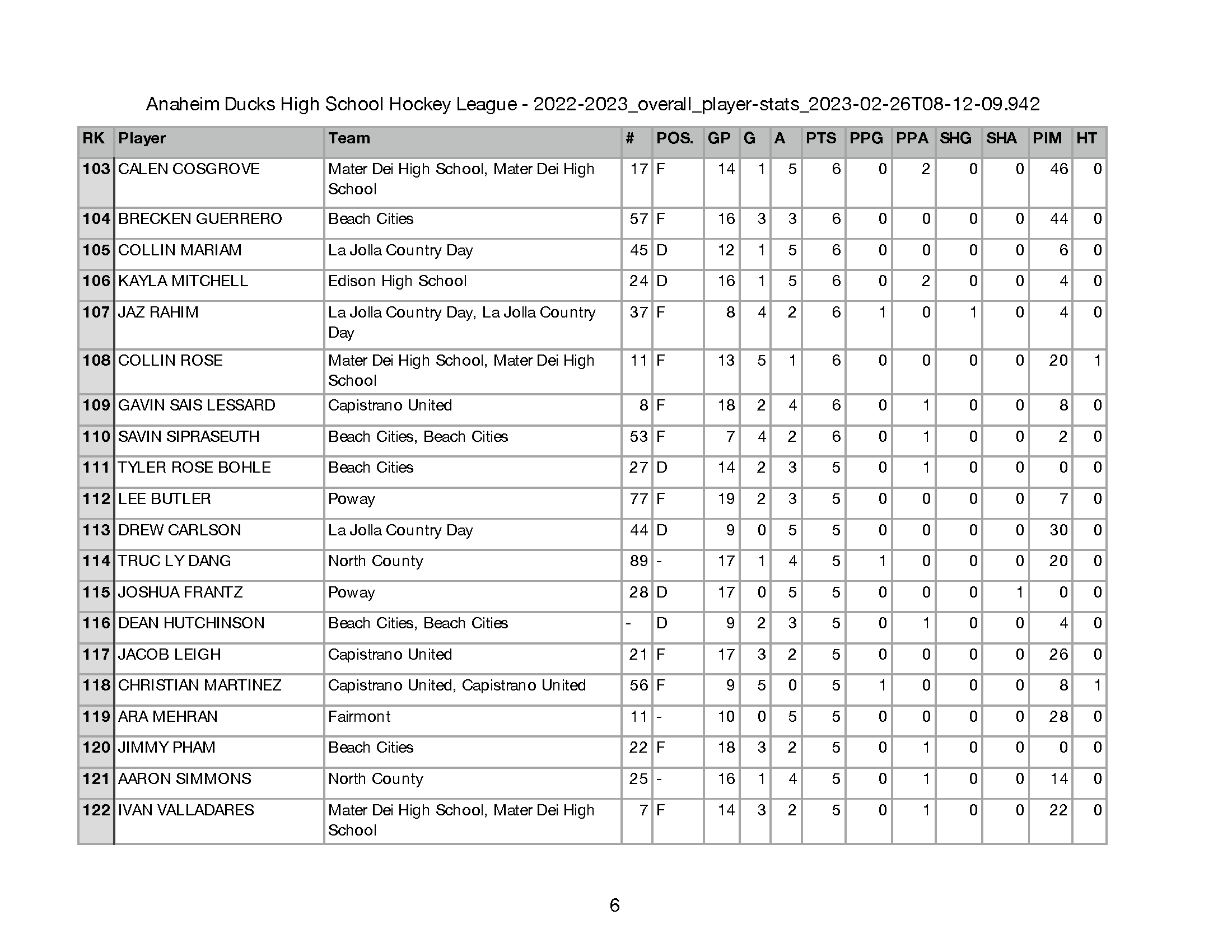 Anaheim Ducks High School Hockey League - 2022-2023_overall_player-stats_2023-02-26T08-12-09.942

| RK | Player | Team | # | POS. | GP | G | A | PTS | PPG | PPA | SHG | SHA | PIM | HT |
|---|---|---|---|---|---|---|---|---|---|---|---|---|---|---|
| 103 | CALEN COSGROVE | Mater Dei High School, Mater Dei High School | 17 | F | 14 | 1 | 5 | 6 | 0 | 2 | 0 | 0 | 46 | 0 |
| 104 | BRECKEN GUERRERO | Beach Cities | 57 | F | 16 | 3 | 3 | 6 | 0 | 0 | 0 | 0 | 44 | 0 |
| 105 | COLLIN MARIAM | La Jolla Country Day | 45 | D | 12 | 1 | 5 | 6 | 0 | 0 | 0 | 0 | 6 | 0 |
| 106 | KAYLA MITCHELL | Edison High School | 24 | D | 16 | 1 | 5 | 6 | 0 | 2 | 0 | 0 | 4 | 0 |
| 107 | JAZ RAHIM | La Jolla Country Day, La Jolla Country Day | 37 | F | 8 | 4 | 2 | 6 | 1 | 0 | 1 | 0 | 4 | 0 |
| 108 | COLLIN ROSE | Mater Dei High School, Mater Dei High School | 11 | F | 13 | 5 | 1 | 6 | 0 | 0 | 0 | 0 | 20 | 1 |
| 109 | GAVIN SAIS LESSARD | Capistrano United | 8 | F | 18 | 2 | 4 | 6 | 0 | 1 | 0 | 0 | 8 | 0 |
| 110 | SAVIN SIPRASEUTH | Beach Cities, Beach Cities | 53 | F | 7 | 4 | 2 | 6 | 0 | 1 | 0 | 0 | 2 | 0 |
| 111 | TYLER ROSE BOHLE | Beach Cities | 27 | D | 14 | 2 | 3 | 5 | 0 | 1 | 0 | 0 | 0 | 0 |
| 112 | LEE BUTLER | Poway | 77 | F | 19 | 2 | 3 | 5 | 0 | 0 | 0 | 0 | 7 | 0 |
| 113 | DREW CARLSON | La Jolla Country Day | 44 | D | 9 | 0 | 5 | 5 | 0 | 0 | 0 | 0 | 30 | 0 |
| 114 | TRUC LY DANG | North County | 89 | - | 17 | 1 | 4 | 5 | 1 | 0 | 0 | 0 | 20 | 0 |
| 115 | JOSHUA FRANTZ | Poway | 28 | D | 17 | 0 | 5 | 5 | 0 | 0 | 0 | 1 | 0 | 0 |
| 116 | DEAN HUTCHINSON | Beach Cities, Beach Cities | - | D | 9 | 2 | 3 | 5 | 0 | 1 | 0 | 0 | 4 | 0 |
| 117 | JACOB LEIGH | Capistrano United | 21 | F | 17 | 3 | 2 | 5 | 0 | 0 | 0 | 0 | 26 | 0 |
| 118 | CHRISTIAN MARTINEZ | Capistrano United, Capistrano United | 56 | F | 9 | 5 | 0 | 5 | 1 | 0 | 0 | 0 | 8 | 1 |
| 119 | ARA MEHRAN | Fairmont | 11 | - | 10 | 0 | 5 | 5 | 0 | 0 | 0 | 0 | 28 | 0 |
| 120 | JIMMY PHAM | Beach Cities | 22 | F | 18 | 3 | 2 | 5 | 0 | 1 | 0 | 0 | 0 | 0 |
| 121 | AARON SIMMONS | North County | 25 | - | 16 | 1 | 4 | 5 | 0 | 1 | 0 | 0 | 14 | 0 |
| 122 | IVAN VALLADARES | Mater Dei High School, Mater Dei High School | 7 | F | 14 | 3 | 2 | 5 | 0 | 1 | 0 | 0 | 22 | 0 |

6